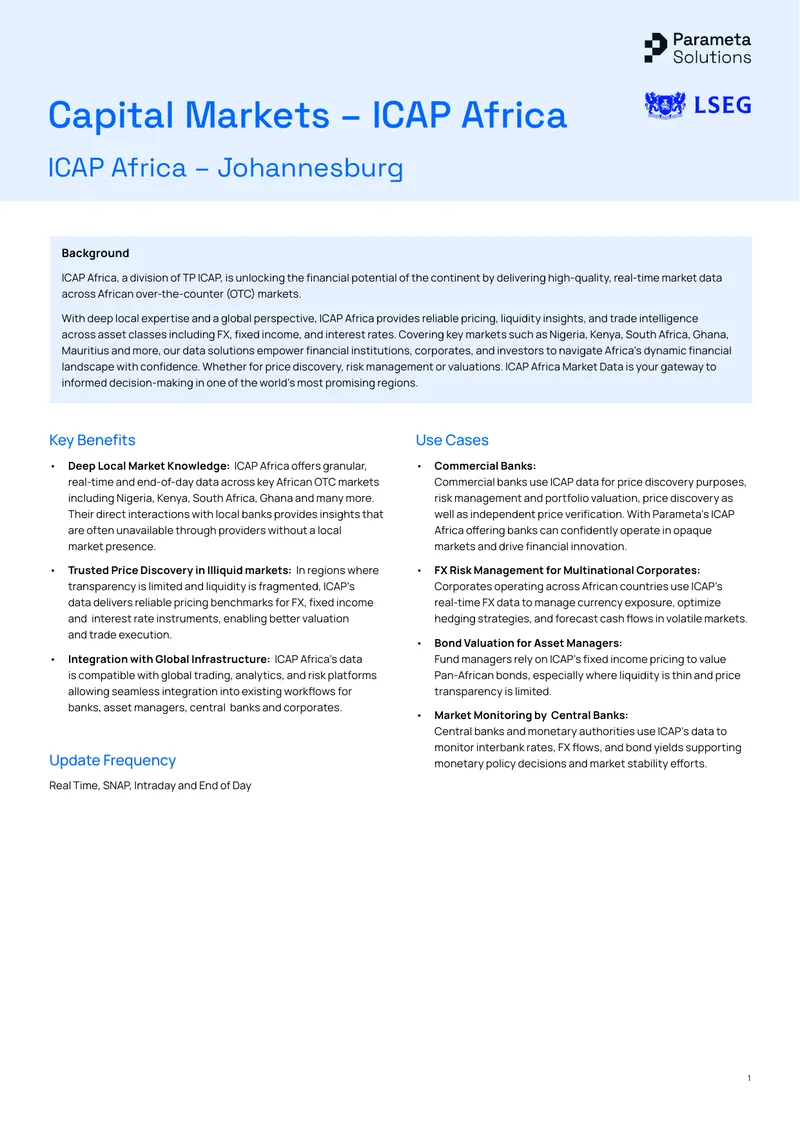 Parameta Solutions

LSEG

Capital Markets – ICAP Africa

ICAP Africa – Johannesburg

Background

ICAP Africa, a division of TP ICAP, is unlocking the financial potential of the continent by delivering high-quality, real-time market data across African over-the-counter (OTC) markets.

With deep local expertise and a global perspective, ICAP Africa provides reliable pricing, liquidity insights, and trade intelligence across asset classes including FX, fixed income, and interest rates. Covering key markets such as Nigeria, Kenya, South Africa, Ghana, Mauritius and more, our data solutions empower financial institutions, corporates, and investors to navigate Africa's dynamic financial landscape with confidence. Whether for price discovery, risk management or valuations. ICAP Africa Market Data is your gateway to informed decision-making in one of the world's most promising regions.

Key Benefits

• Deep Local Market Knowledge: ICAP Africa offers granular, real-time and end-of-day data across key African OTC markets including Nigeria, Kenya, South Africa, Ghana and many more. Their direct interactions with local banks provides insights that are often unavailable through providers without a local market presence.

• Trusted Price Discovery in Illiquid markets: In regions where transparency is limited and liquidity is fragmented, ICAP's data delivers reliable pricing benchmarks for FX, fixed income and interest rate instruments, enabling better valuation and trade execution.

• Integration with Global Infrastructure: ICAP Africa's data is compatible with global trading, analytics, and risk platforms allowing seamless integration into existing workflows for banks, asset managers, central banks and corporates.

Update Frequency

Real Time, SNAP, Intraday and End of Day

Use Cases

• Commercial Banks:
Commercial banks use ICAP data for price discovery purposes, risk management and portfolio valuation, price discovery as well as independent price verification. With Parameta's ICAP Africa offering banks can confidently operate in opaque markets and drive financial innovation.

• FX Risk Management for Multinational Corporates:
Corporates operating across African countries use ICAP's real-time FX data to manage currency exposure, optimize hedging strategies, and forecast cash flows in volatile markets.

• Bond Valuation for Asset Managers:
Fund managers rely on ICAP's fixed income pricing to value Pan-African bonds, especially where liquidity is thin and price transparency is limited.

• Market Monitoring by Central Banks:
Central banks and monetary authorities use ICAP's data to monitor interbank rates, FX flows, and bond yields supporting monetary policy decisions and market stability efforts.

1